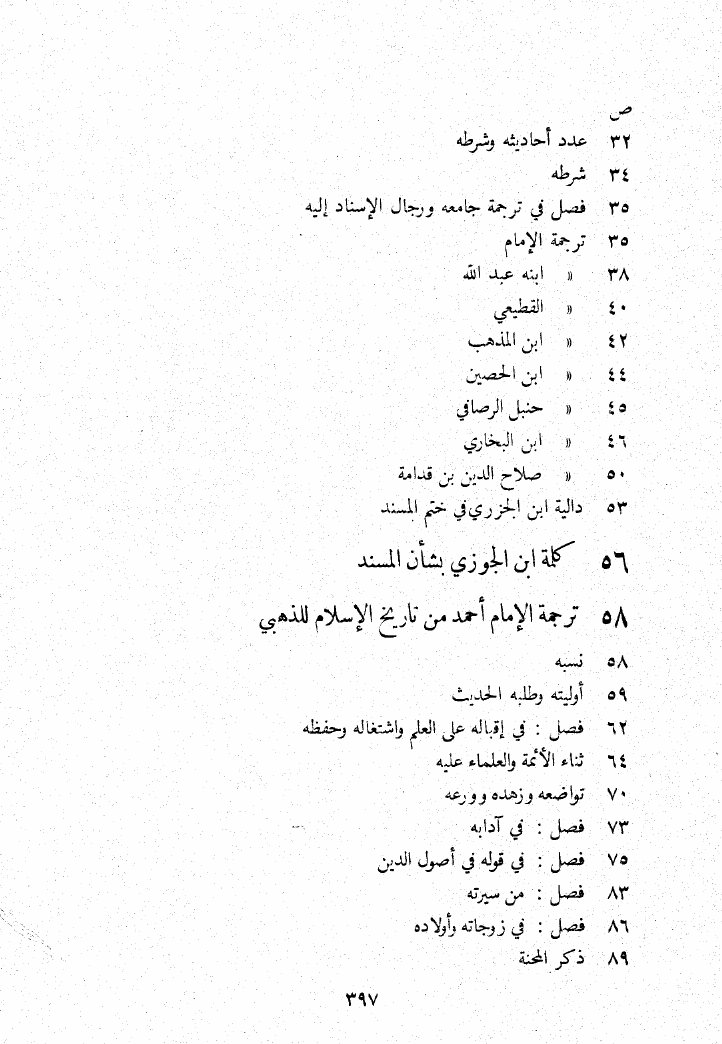 ص
٣٢ عدد أحاديثه وشرطه
٣٤ شرطه
٣٥ فصل في ترجمة جامعه ورجال الإسناد إليه
٣٥ ترجمة الإمام
٣٨ « ابنه عبد الله
٤٠ « القطيعي
٤٢ « ابن المذهب
٤٤ « ابن الحصين
٤٥ « حنبل الرصافي
٤٦ « ابن البخاري
٥٠ « صلاح الدين بن قدامة
٥٣ دالية ابن الجزري في ختم المسند

٥٦ كلمة ابن الجوزي بشأن المسند

٥٨ ترجمة الإمام أحمد من تاريخ الإسلام للذهبي

٥٨ نسبه
٥٩ أوليته وطلبه الحديث
٦٢ فصل : في إقباله على العلم واشتغاله وحفظه
٦٤ ثناء الأئمة والعلماء عليه
٧٠ تواضعه وزهده وورعه
٧٣ فصل : في آدابه
٧٥ فصل : في قوله في أصول الدين
٨٣ فصل : من سيرته
٨٦ فصل : في زوجاته وأولاده
٨٩ ذكر المحنة

٣٩٧